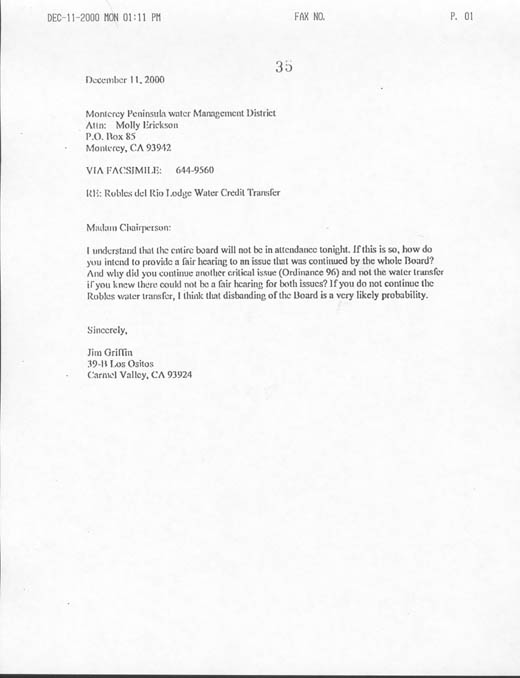 DEC-11-2000 MON 01:11 PM FAX NO. P. 01

35

December 11, 2000

Monterey Peninsula water Management District
Attn: Molly Erickson
P.O. Box 85
Monterey, CA 93942

VIA FACSIMILE: 644-9560

RE: Robles del Rio Lodge Water Credit Transfer

Madam Chairperson:

I understand that the entire board will not be in attendance tonight. If this is so, how do you intend to provide a fair hearing to an issue that was continued by the whole Board? And why did you continue another critical issue (Ordinance 96) and not the water transfer if you knew there could not be a fair hearing for both issues? If you do not continue the Robles water transfer, I think that disbanding of the Board is a very likely probability.

Sincerely,

Jim Griffin
39-B Los Ositos
Carmel Valley, CA 93924